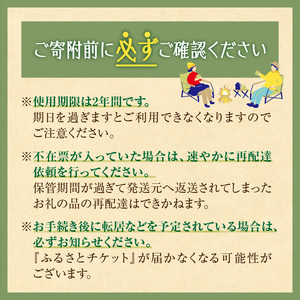 ご寄附前に必ずご確認ください

※使用期限は2年間です。
期日を過ぎますとご利用できなくなりますのでご注意ください。

※不在票が入っていた場合は、速やかに再配達依頼を行ってください。
保管期間が過ぎて発送元へ返送されてしまったお礼の品の再配達はできかねます。

※お手続き後に転居などを予定されている場合は、必ずお知らせください。
『ふるさとチケット』が届かなくなる可能性がございます。